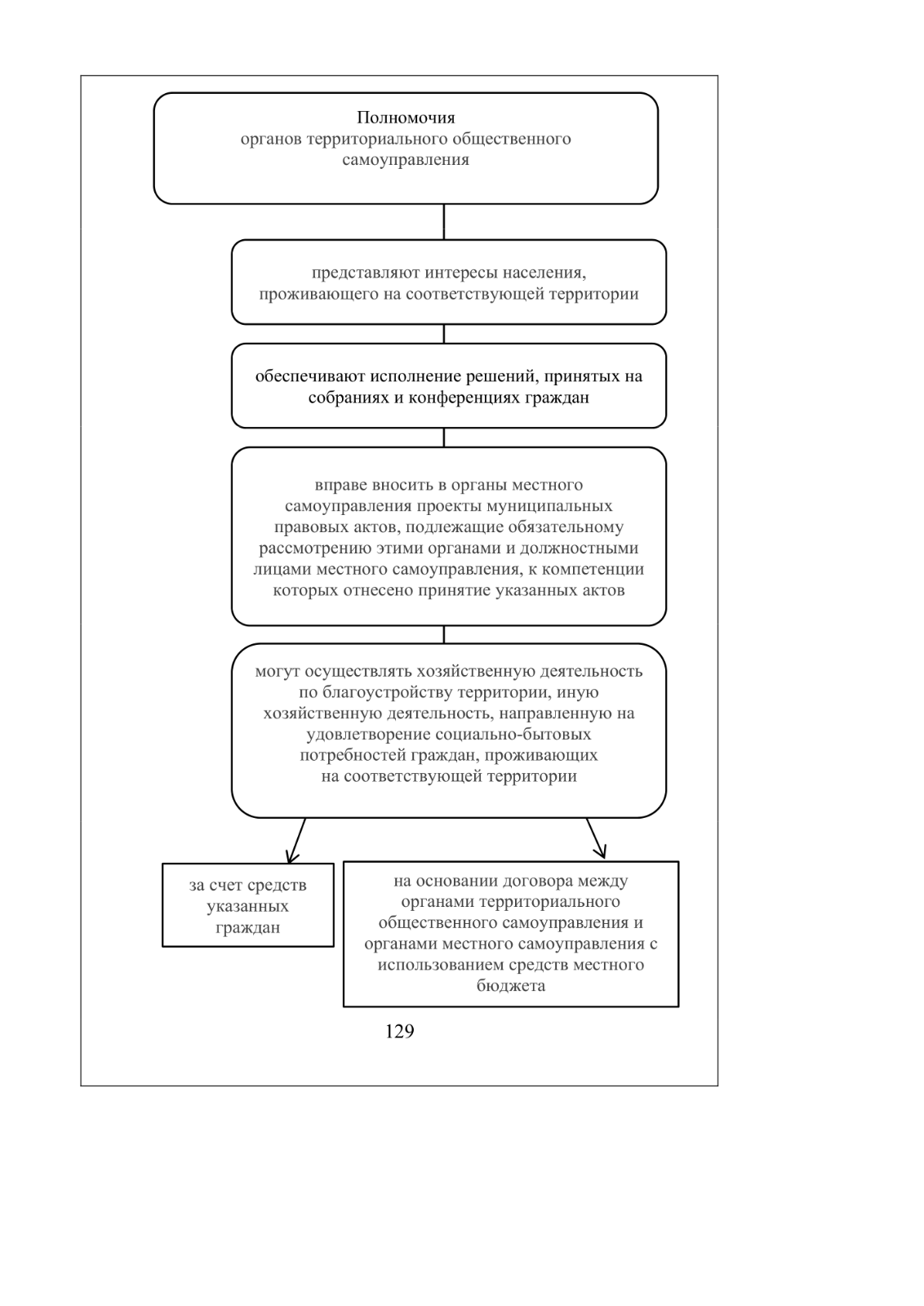 Полномочия
органов территориального общественного самоуправления

представляют интересы населения, проживающего на соответствующей территории

обеспечивают исполнение решений, принятых на собраниях и конференциях граждан

вправе вносить в органы местного самоуправления проекты муниципальных правовых актов, подлежащие обязательному рассмотрению этими органами и должностными лицами местного самоуправления, к компетенции которых отнесено принятие указанных актов

могут осуществлять хозяйственную деятельность по благоустройству территории, иную хозяйственную деятельность, направленную на удовлетворение социально-бытовых потребностей граждан, проживающих на соответствующей территории

за счет средств указанных граждан

на основании договора между органами территориального общественного самоуправления и органами местного самоуправления с использованием средств местного бюджета

129